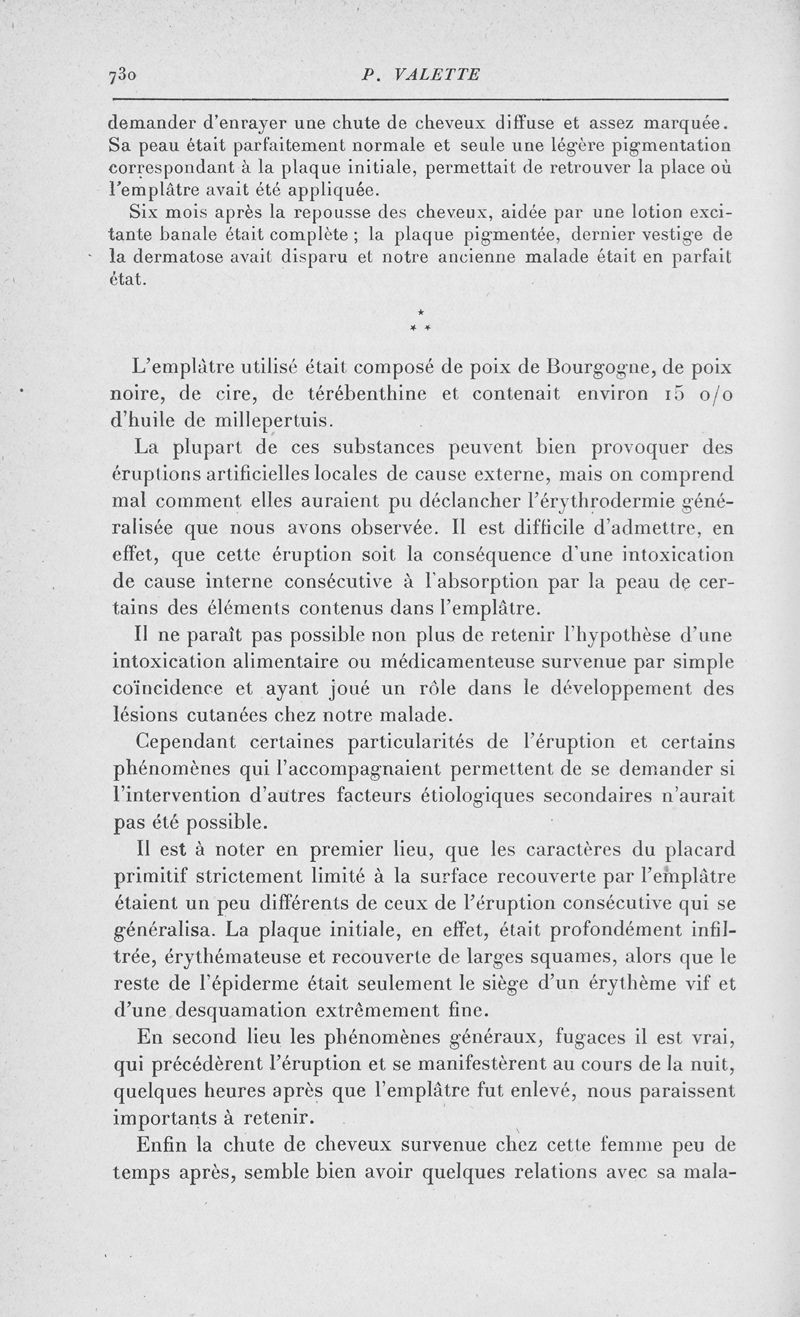 730 P. VALETTE

demander d'enrayer une chute de cheveux diffuse et assez marquée. Sa peau était parfaitement normale et seule une légère pigmentation correspondant à la plaque initiale, permettait de retrouver la place où l'emplâtre avait été appliquée.

Six mois après la repousse des cheveux, aidée par une lotion excitante banale était complète ; la plaque pigmentée, dernier vestige de la dermatose avait disparu et notre ancienne malade était en parfait état.

* * *

L'emplâtre utilisé était composé de poix de Bourgogne, de poix noire, de cire, de térébenthine et contenait environ 15 o/o d'huile de millepertuis.

La plupart de ces substances peuvent bien provoquer des éruptions artificielles locales de cause externe, mais on comprend mal comment elles auraient pu déclancher l'érythrodermie généralisée que nous avons observée. Il est difficile d'admettre, en effet, que cette éruption soit la conséquence d'une intoxication de cause interne consécutive à l'absorption par la peau de certains des éléments contenus dans l'emplâtre.

Il ne paraît pas possible non plus de retenir l'hypothèse d'une intoxication alimentaire ou médicamenteuse survenue par simple coïncidence et ayant joué un rôle dans le développement des lésions cutanées chez notre malade.

Cependant certaines particularités de l'éruption et certains phénomènes qui l'accompagnaient permettent de se demander si l'intervention d'autres facteurs étiologiques secondaires n'aurait pas été possible.

Il est à noter en premier lieu, que les caractères du placard primitif strictement limité à la surface recouverte par l'emplâtre étaient un peu différents de ceux de l'éruption consécutive qui se généralisa. La plaque initiale, en effet, était profondément infiltrée, érythémateuse et recouverte de larges squames, alors que le reste de l'épiderme était seulement le siège d'un érythème vif et d'une desquamation extrêmement fine.

En second lieu les phénomènes généraux, fugaces il est vrai, qui précédèrent l'éruption et se manifestèrent au cours de la nuit, quelques heures après que l'emplâtre fut enlevé, nous paraissent importants à retenir.

Enfin la chute de cheveux survenue chez cette femme peu de temps après, semble bien avoir quelques relations avec sa mala-